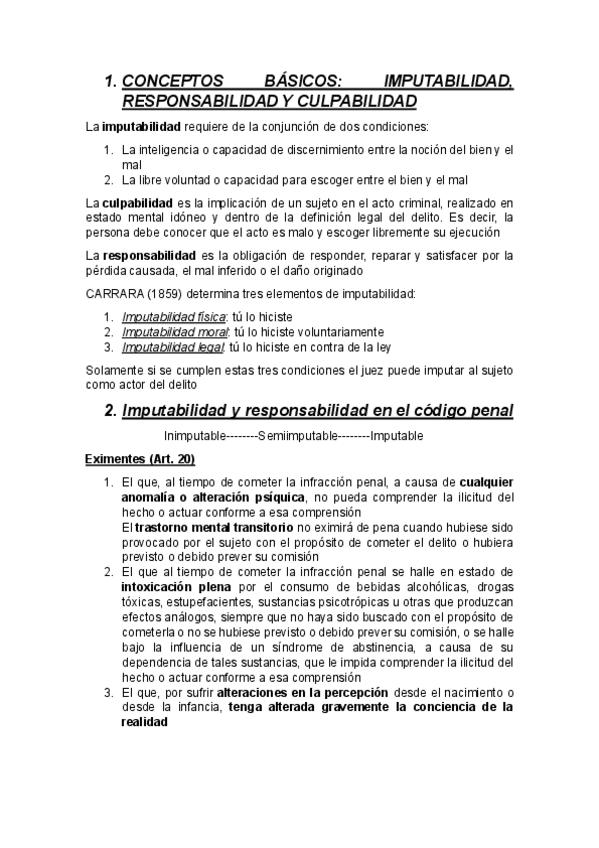 1. CONCEPTOS BÁSICOS: IMPUTABILIDAD, RESPONSABILIDAD Y CULPABILIDAD

La imputabilidad requiere de la conjunción de dos condiciones:

1. La inteligencia o capacidad de discernimiento entre la noción del bien y el mal
2. La libre voluntad o capacidad para escoger entre el bien y el mal

La culpabilidad es la implicación de un sujeto en el acto criminal, realizado en estado mental idóneo y dentro de la definición legal del delito. Es decir, la persona debe conocer que el acto es malo y escoger libremente su ejecución

La responsabilidad es la obligación de responder, reparar y satisfacer por la pérdida causada, el mal inferido o el daño originado

CARRARA (1859) determina tres elementos de imputabilidad:

1. Imputabilidad física: tú lo hiciste
2. Imputabilidad moral: tú lo hiciste voluntariamente
3. Imputabilidad legal: tú lo hiciste en contra de la ley

Solamente si se cumplen estas tres condiciones el juez puede imputar al sujeto como actor del delito

2. Imputabilidad y responsabilidad en el código penal

Inimputable--------Semiimputable--------Imputable

Eximentes (Art. 20)

1. El que, al tiempo de cometer la infracción penal, a causa de cualquier anomalía o alteración psíquica, no pueda comprender la ilicitud del hecho o actuar conforme a esa comprensión
El trastorno mental transitorio no eximirá de pena cuando hubiese sido provocado por el sujeto con el propósito de cometer el delito o hubiera previsto o debido prever su comisión
2. El que al tiempo de cometer la infracción penal se halle en estado de intoxicación plena por el consumo de bebidas alcohólicas, drogas tóxicas, estupefacientes, sustancias psicotrópicas u otras que produzcan efectos análogos, siempre que no haya sido buscado con el propósito de cometerla o no se hubiese previsto o debido prever su comisión, o se halle bajo la influencia de un síndrome de abstinencia, a causa de su dependencia de tales sustancias, que le impida comprender la ilicitud del hecho o actuar conforme a esa comprensión
3. El que, por sufrir alteraciones en la percepción desde el nacimiento o desde la infancia, tenga alterada gravemente la conciencia de la realidad